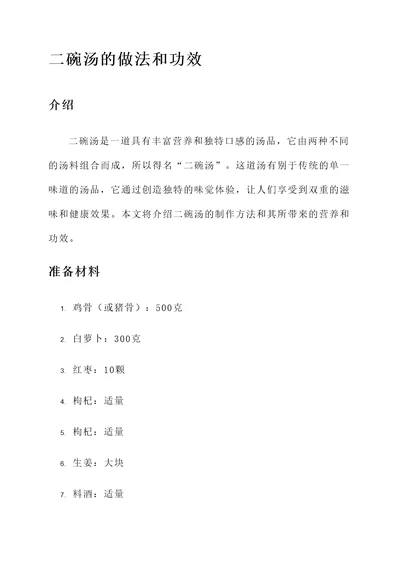 二碗汤的做法和功效

介绍

二碗汤是一道具有丰富营养和独特口感的汤品，它由两种不同的汤料组合而成，所以得名“二碗汤”。这道汤有别于传统的单一味道的汤品，它通过创造独特的味觉体验，让人们享受到双重的滋味和健康效果。本文将介绍二碗汤的制作方法和其所带来的营养和功效。

准备材料

1. 鸡骨（或猪骨）：500克
2. 白萝卜：300克
3. 红枣：10颗
4. 枸杞：适量
5. 枸杞：适量
6. 生姜：大块
7. 料酒：适量